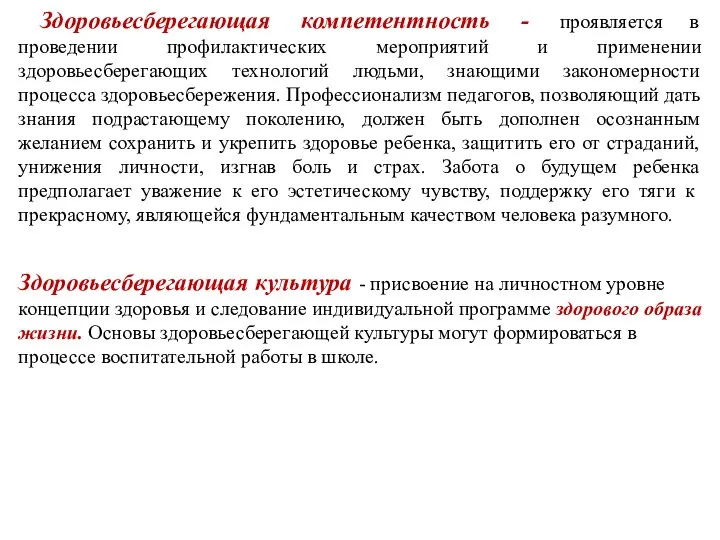 Здоровьесберегающая компетентность - проявляется в проведении профилактических мероприятий и применении здоровьесберегающих технологий людьми, знающими закономерности процесса здоровьесбережения. Профессионализм педагогов, позволяющий дать знания подрастающему поколению, должен быть дополнен осознанным желанием сохранить и укрепить здоровье ребенка, защитить его от страданий, унижения личности, изгнав боль и страх. Забота о будущем ребенка предполагает уважение к его эстетическому чувству, поддержку его тяги к прекрасному, являющейся фундаментальным качеством человека разумного.

Здоровьесберегающая культура - присвоение на личностном уровне концепции здоровья и следование индивидуальной программе здорового образа жизни. Основы здоровьесберегающей культуры могут формироваться в процессе воспитательной работы в школе.